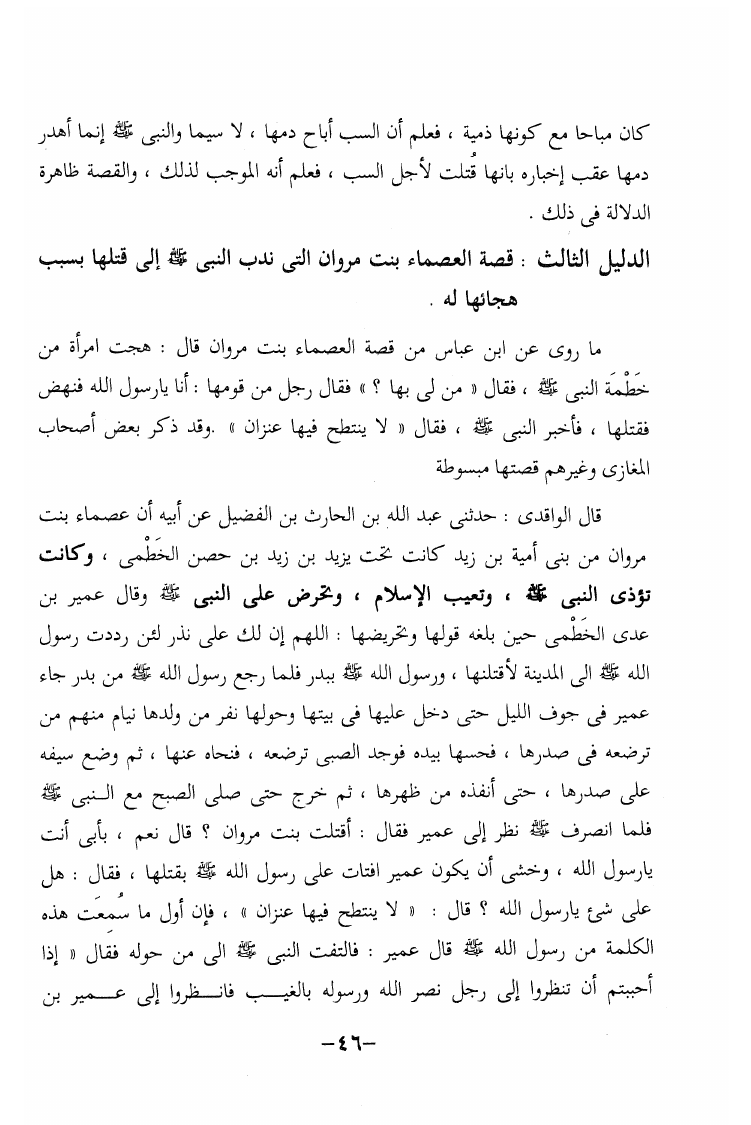 كان مباحا مع كونها ذمية ، فعلم أن السب أباح دمها ، لا سيما والنبى ﷺ إنما أهدر دمها عقب إخباره بانها قُتلت لأجل السب ، فعلم أنه الموجب لذلك ، والقصة ظاهرة الدلالة فى ذلك .

الدليل الثالث : قصة العصماء بنت مروان التى ندب النبى ﷺ إلى قتلها بسبب هجائها له .

ما روى عن ابن عباس من قصة العصماء بنت مروان قال : هجت امرأة من خَطْمَة النبى ﷺ ، فقال « من لى بها ؟ » فقال رجل من قومها : أنا يارسول الله فنهض فقتلها ، فأخبر النبى ﷺ ، فقال « لا ينتطح فيها عنزان » .وقد ذكر بعض أصحاب المغازى وغيرهم قصتها مبسوطة

قال الواقدى : حدثنى عبد الله بن الحارث بن الفضيل عن أبيه أن عصماء بنت مروان من بنى أمية بن زيد كانت تحت يزيد بن زيد بن حصن الخَطْمى ، وكانت تؤذى النبى ﷺ ، وتعيب الإسلام ، وتحرض على النبى ﷺ وقال عمير بن عدى الخَطْمى حين بلغه قولها وتحريضها : اللهم إن لك على نذر لئن رددت رسول الله ﷺ الى المدينة لأقتلنها ، ورسول الله ﷺ ببدر فلما رجع رسول الله ﷺ من بدر جاء عمير فى جوف الليل حتى دخل عليها فى بيتها وحولها نفر من ولدها نيام منهم من ترضعه فى صدرها ، فحسها بيده فوجد الصبى ترضعه ، فنحاه عنها ، ثم وضع سيفه على صدرها ، حتى أنفذه من ظهرها ، ثم خرج حتى صلى الصبح مع النبى ﷺ فلما انصرف ﷺ نظر إلى عمير فقال : أقتلت بنت مروان ؟ قال نعم ، بأبى أنت يارسول الله ، وخشى أن يكون عمير افتات على رسول الله ﷺ بقتلها ، فقال : هل على شئ يارسول الله ؟ قال : « لا ينتطح فيها عنزان » ، فإن أول ما سُمعَت هذه الكلمة من رسول الله ﷺ قال عمير : فالتفت النبى ﷺ الى من حوله فقال « إذا أحببتم أن تنظروا إلى رجل نصر الله ورسوله بالغيب فانظروا إلى عمير بن

-٤٦-